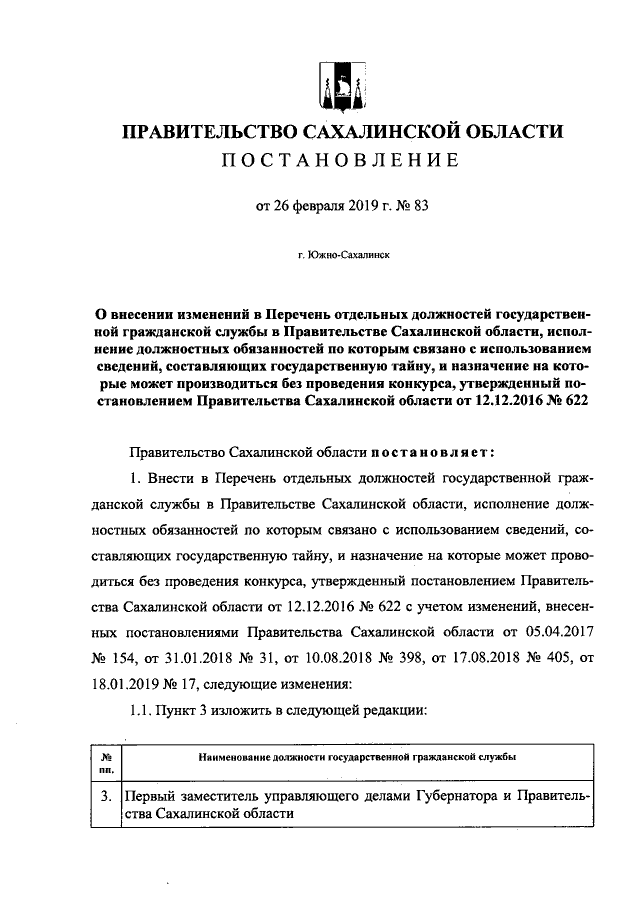 ПРАВИТЕЛЬСТВО САХАЛИНСКОЙ ОБЛАСТИ
ПОСТАНОВЛЕНИЕ

от 26 февраля 2019 г. № 83

г. Южно-Сахалинск

О внесении изменений в Перечень отдельных должностей государственной гражданской службы в Правительстве Сахалинской области, исполнение должностных обязанностей по которым связано с использованием сведений, составляющих государственную тайну, и назначение на которые может производиться без проведения конкурса, утвержденный постановлением Правительства Сахалинской области от 12.12.2016 № 622

Правительство Сахалинской области постановляет:

1. Внести в Перечень отдельных должностей государственной гражданской службы в Правительстве Сахалинской области, исполнение должностных обязанностей по которым связано с использованием сведений, составляющих государственную тайну, и назначение на которые может проводиться без проведения конкурса, утвержденный постановлением Правительства Сахалинской области от 12.12.2016 № 622 с учетом изменений, внесенных постановлениями Правительства Сахалинской области от 05.04.2017 № 154, от 31.01.2018 № 31, от 10.08.2018 № 398, от 17.08.2018 № 405, от 18.01.2019 № 17, следующие изменения:

1.1. Пункт 3 изложить в следующей редакции:

| № пп. | Наименование должности государственной гражданской службы |
|---|---|
| 3. | Первый заместитель управляющего делами Губернатора и Правительства Сахалинской области |